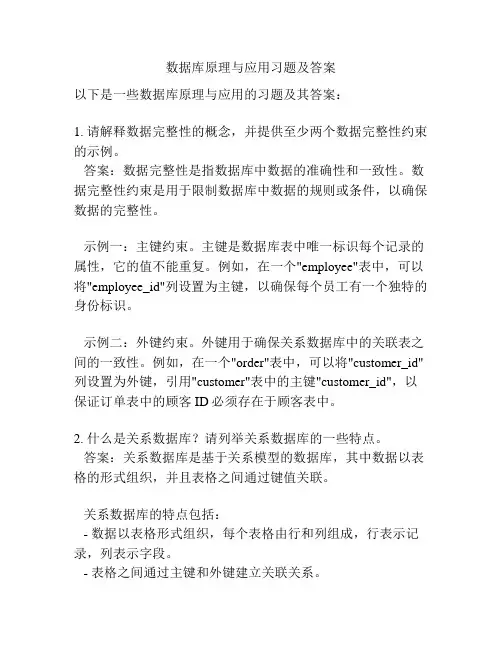 数据库原理与应用习题及答案

以下是一些数据库原理与应用的习题及其答案：

1. 请解释数据完整性的概念，并提供至少两个数据完整性约束的示例。
答案：数据完整性是指数据库中数据的准确性和一致性。数据完整性约束是用于限制数据库中数据的规则或条件，以确保数据的完整性。

示例一：主键约束。主键是数据库表中唯一标识每个记录的属性，它的值不能重复。例如，在一个"employee"表中，可以将"employee_id"列设置为主键，以确保每个员工有一个独特的身份标识。

示例二：外键约束。外键用于确保关系数据库中的关联表之间的一致性。例如，在一个"order"表中，可以将"customer_id"列设置为外键，引用"customer"表中的主键"customer_id"，以保证订单表中的顾客 ID 必须存在于顾客表中。

2. 什么是关系数据库？请列举关系数据库的一些特点。
答案：关系数据库是基于关系模型的数据库，其中数据以表格的形式组织，并且表格之间通过键值关联。

关系数据库的特点包括：
- 数据以表格形式组织，每个表格由行和列组成，行表示记录，列表示字段。
- 表格之间通过主键和外键建立关联关系。